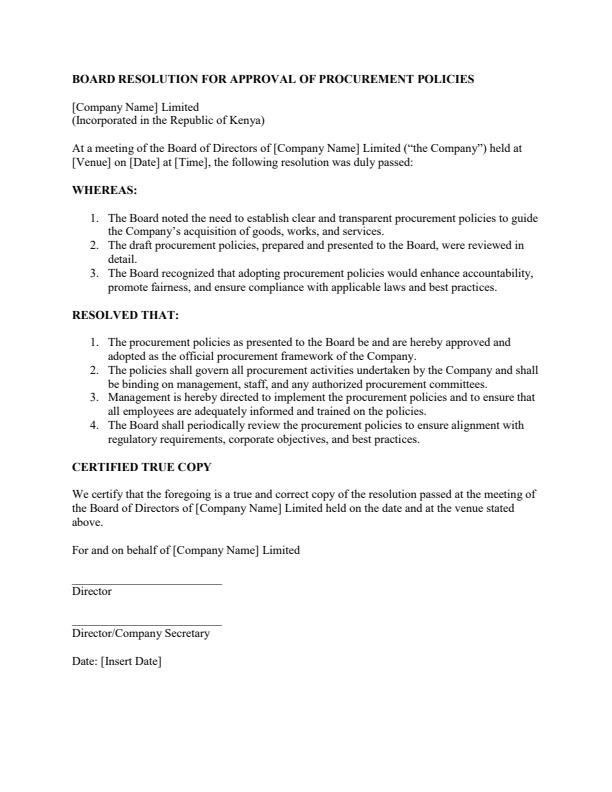 BOARD RESOLUTION FOR APPROVAL OF PROCUREMENT POLICIES

[Company Name] Limited
(Incorporated in the Republic of Kenya)

At a meeting of the Board of Directors of [Company Name] Limited ("the Company") held at [Venue] on [Date] at [Time], the following resolution was duly passed:

WHEREAS:

1. The Board noted the need to establish clear and transparent procurement policies to guide the Company's acquisition of goods, works, and services.
2. The draft procurement policies, prepared and presented to the Board, were reviewed in detail.
3. The Board recognized that adopting procurement policies would enhance accountability, promote fairness, and ensure compliance with applicable laws and best practices.

RESOLVED THAT:

1. The procurement policies as presented to the Board be and are hereby approved and adopted as the official procurement framework of the Company.
2. The policies shall govern all procurement activities undertaken by the Company and shall be binding on management, staff, and any authorized procurement committees.
3. Management is hereby directed to implement the procurement policies and to ensure that all employees are adequately informed and trained on the policies.
4. The Board shall periodically review the procurement policies to ensure alignment with regulatory requirements, corporate objectives, and best practices.

CERTIFIED TRUE COPY

We certify that the foregoing is a true and correct copy of the resolution passed at the meeting of the Board of Directors of [Company Name] Limited held on the date and at the venue stated above.

For and on behalf of [Company Name] Limited

Director

Director/Company Secretary

Date: [Insert Date]